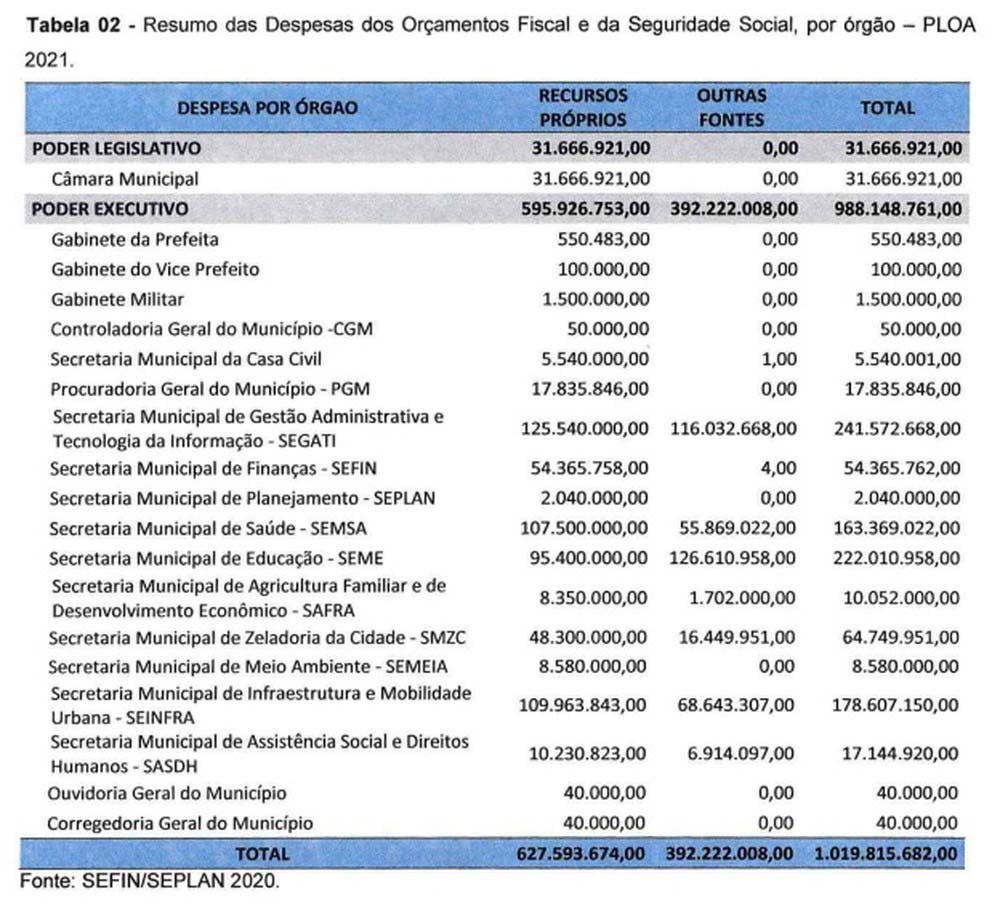 **Tabela 02** - Resumo das Despesas dos Orçamentos Fiscal e da Seguridade Social, por órgão – PLOA 2021.

| DESPESA POR ÓRGAO | RECURSOS PRÓPRIOS | OUTRAS FONTES | TOTAL |
|---|---|---|---|
| **PODER LEGISLATIVO** | **31.666.921,00** | **0,00** | **31.666.921,00** |
| Câmara Municipal | 31.666.921,00 | 0,00 | 31.666.921,00 |
| **PODER EXECUTIVO** | **595.926.753,00** | **392.222.008,00** | **988.148.761,00** |
| Gabinete da Prefeita | 550.483,00 | 0,00 | 550.483,00 |
| Gabinete do Vice Prefeito | 100.000,00 | 0,00 | 100.000,00 |
| Gabinete Militar | 1.500.000,00 | 0,00 | 1.500.000,00 |
| Controladoria Geral do Município -CGM | 50.000,00 | 0,00 | 50.000,00 |
| Secretaria Municipal da Casa Civil | 5.540.000,00 | 1,00 | 5.540.001,00 |
| Procuradoria Geral do Município - PGM | 17.835.846,00 | 0,00 | 17.835.846,00 |
| Secretaria Municipal de Gestão Administrativa e Tecnologia da Informação - SEGATI | 125.540.000,00 | 116.032.668,00 | 241.572.668,00 |
| Secretaria Municipal de Finanças - SEFIN | 54.365.758,00 | 4,00 | 54.365.762,00 |
| Secretaria Municipal de Planejamento - SEPLAN | 2.040.000,00 | 0,00 | 2.040.000,00 |
| Secretaria Municipal de Saúde - SEMSA | 107.500.000,00 | 55.869.022,00 | 163.369.022,00 |
| Secretaria Municipal de Educação - SEME | 95.400.000,00 | 126.610.958,00 | 222.010.958,00 |
| Secretaria Municipal de Agricultura Familiar e de Desenvolvimento Econômico - SAFRA | 8.350.000,00 | 1.702.000,00 | 10.052.000,00 |
| Secretaria Municipal de Zeladoria da Cidade - SMZC | 48.300.000,00 | 16.449.951,00 | 64.749.951,00 |
| Secretaria Municipal de Meio Ambiente - SEMEIA | 8.580.000,00 | 0,00 | 8.580.000,00 |
| Secretaria Municipal de Infraestrutura e Mobilidade Urbana - SEINFRA | 109.963.843,00 | 68.643.307,00 | 178.607.150,00 |
| Secretaria Municipal de Assistência Social e Direitos Humanos - SASDH | 10.230.823,00 | 6.914.097,00 | 17.144.920,00 |
| Ouvidoria Geral do Município | 40.000,00 | 0,00 | 40.000,00 |
| Corregedoria Geral do Município | 40.000,00 | 0,00 | 40.000,00 |
| **TOTAL** | **627.593.674,00** | **392.222.008,00** | **1.019.815.682,00** |

Fonte: SEFIN/SEPLAN 2020.